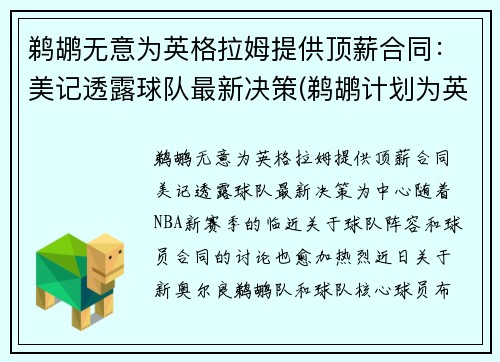 鹈鹕无意为英格拉姆提供顶薪合同：美记透露球队最新决策(鹈鹕计划为英

鹈鹕无意为英格拉姆提供顶薪合同美记透露球队最新决策为中心随着NBA新赛季的临近关于球队阵容和球员合同的讨论也愈加热烈近日关于新奥尔良鹈鹕队和球队核心球员布